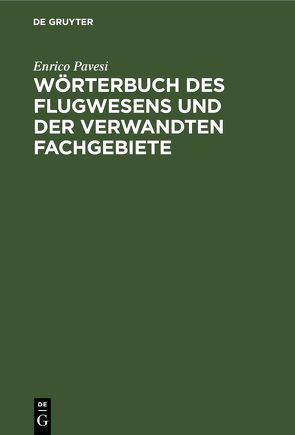 DE GRUYTER

Enrico Pavesi

WÖRTERBUCH DES FLUGWESENS UND DER VERWANDTEN FACHGEBIETE

DE
G